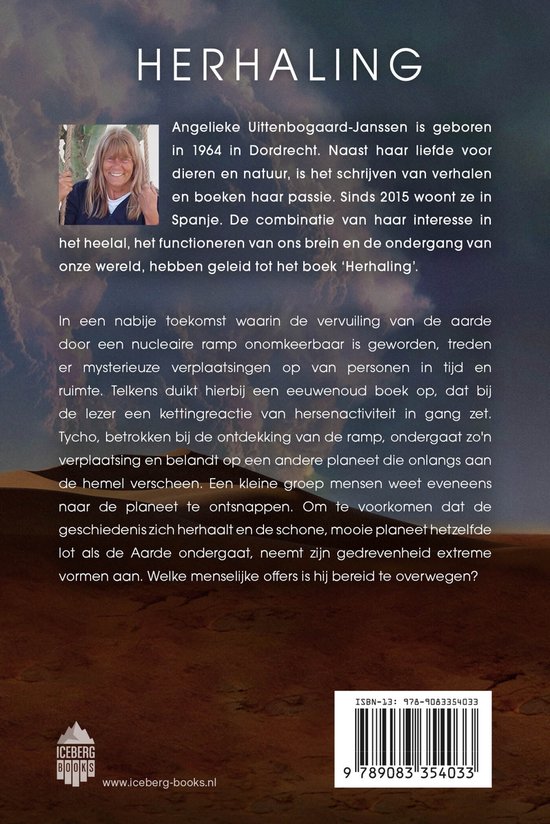 HERHALING

Angelieke Uittenbogaard-Janssen is geboren in 1964 in Dordrecht. Naast haar liefde voor dieren en natuur, is het schrijven van verhalen en boeken haar passie. Sinds 2015 woont ze in Spanje. De combinatie van haar interesse in het heelal, het functioneren van ons brein en de ondergang van onze wereld, hebben geleid tot het boek 'Herhaling'.

In een nabije toekomst waarin de vervuiling van de aarde door een nucleaire ramp onomkeerbaar is geworden, treden er mysterieuze verplaatsingen op van personen in tijd en ruimte. Telkens duikt hierbij een eeuwenoud boek op, dat bij de lezer een kettingreactie van hersenactiviteit in gang zet. Tycho, betrokken bij de ontdekking van de ramp, ondergaat zo'n verplaatsing en belandt op een andere planeet die onlangs aan de hemel verscheen. Een kleine groep mensen weet eveneens naar de planeet te ontsnappen. Om te voorkomen dat de geschiedenis zich herhaalt en de schone, mooie planeet hetzelfde lot als de Aarde ondergaat, neemt zijn gedrevenheid extreme vormen aan. Welke menselijke offers is hij bereid te overwegen?

ICEBERG BOOKS

www.iceberg-books.nl

ISBN-13: 978-9083354033

9 789083 354033